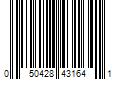 0 50428 43164 1